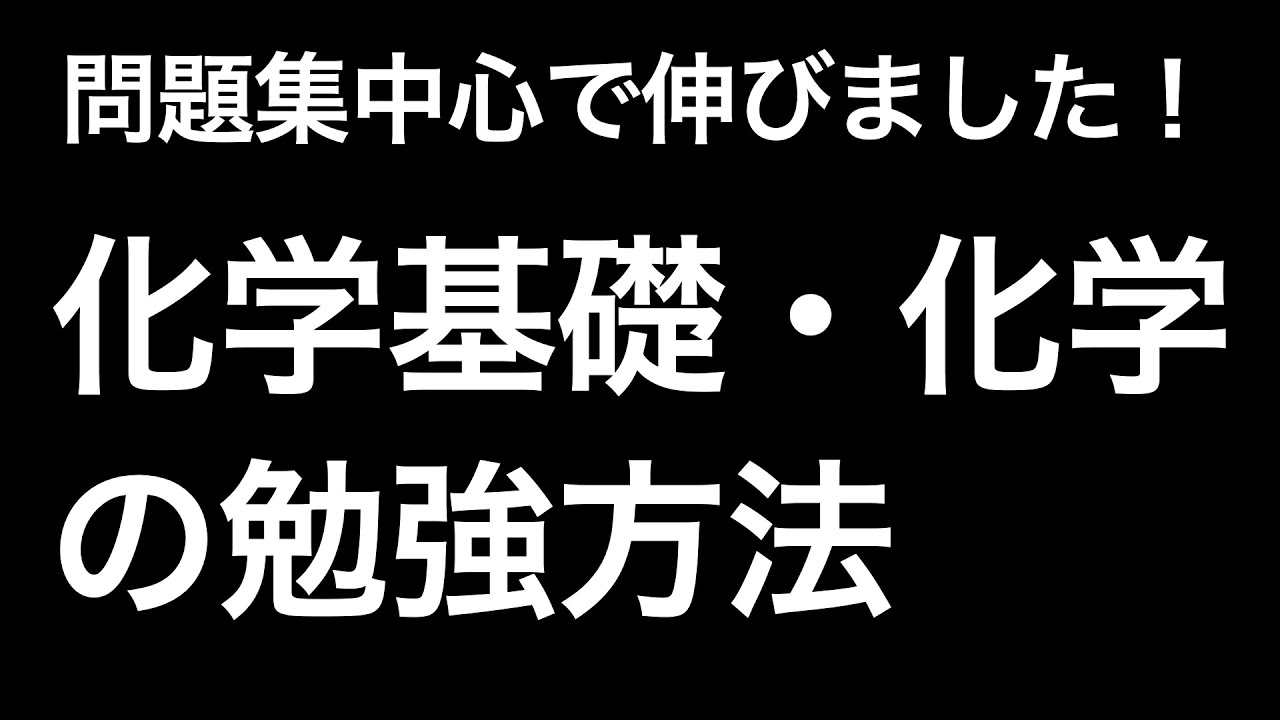 問題集中心で伸びました！

化学基礎・化学の勉強方法